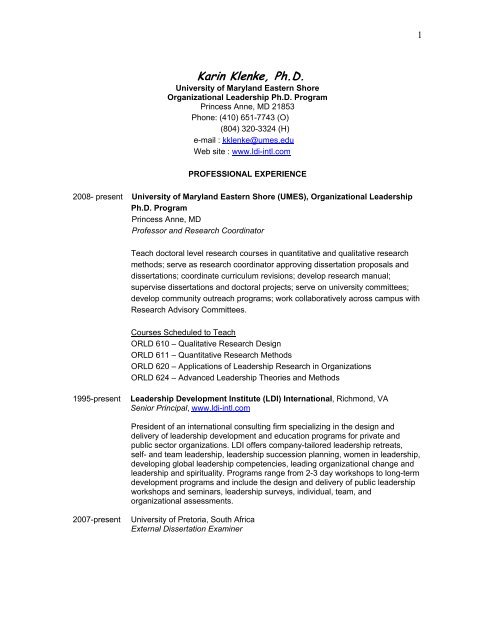 1

Karin Klenke, Ph.D.
University of Maryland Eastern Shore
Organizational Leadership Ph.D. Program
Princess Anne, MD 21853
Phone: (410) 651-7743 (O)
(804) 320-3324 (H)
e-mail : kklenke@umes.edu
Web site : www.ldi-intl.com

PROFESSIONAL EXPERIENCE

2008- present University of Maryland Eastern Shore (UMES), Organizational Leadership Ph.D. Program
Princess Anne, MD
Professor and Research Coordinator

Teach doctoral level research courses in quantitative and qualitative research methods; serve as research coordinator approving dissertation proposals and dissertations; coordinate curriculum revisions; develop research manual; supervise dissertations and doctoral projects; serve on university committees; develop community outreach programs; work collaboratively across campus with Research Advisory Committees.

Courses Scheduled to Teach
ORLD 610 – Qualitative Research Design
ORLD 611 – Quantitative Research Methods
ORLD 620 – Applications of Leadership Research in Organizations
ORLD 624 – Advanced Leadership Theories and Methods

1995-present Leadership Development Institute (LDI) International, Richmond, VA
Senior Principal, www.ldi-intl.com

President of an international consulting firm specializing in the design and delivery of leadership development and education programs for private and public sector organizations. LDI offers company-tailored leadership retreats, self- and team leadership, leadership succession planning, women in leadership, developing global leadership competencies, leading organizational change and leadership and spirituality. Programs range from 2-3 day workshops to long-term development programs and include the design and delivery of public leadership workshops and seminars, leadership surveys, individual, team, and organizational assessments.

2007-present University of Pretoria, South Africa
External Dissertation Examiner